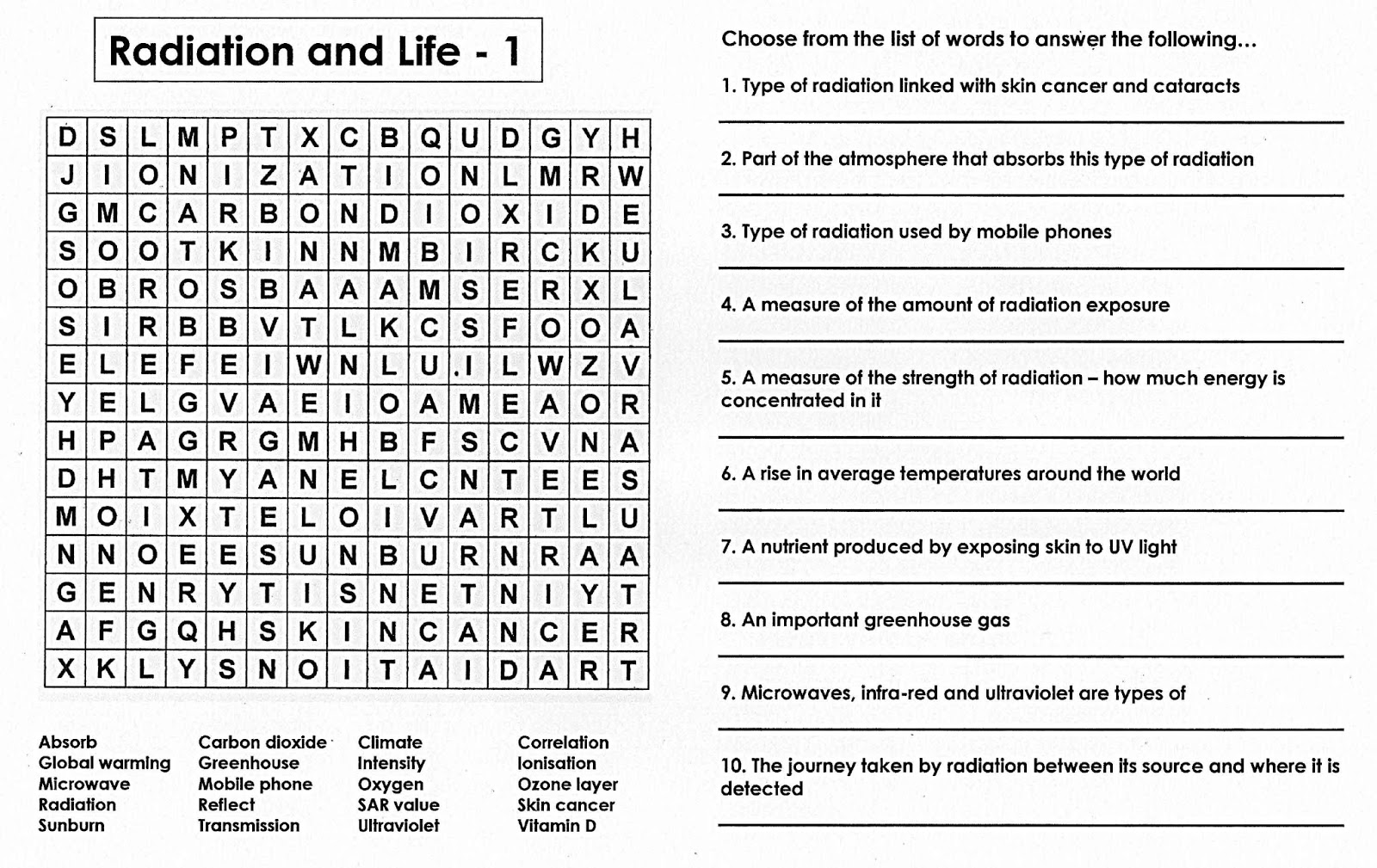 Radiation and Life - 1

| D | S | L | M | P | T | X | C | B | Q | U | D | G | Y | H |
|---|---|---|---|---|---|---|---|---|---|---|---|---|---|---|
| J | I | O | N | I | Z | A | T | I | O | N | L | M | R | W |
| G | M | C | A | R | B | O | N | D | I | O | X | I | D | E |
| S | O | O | T | K | I | N | N | M | B | I | R | C | K | U |
| O | B | R | O | S | B | A | A | A | M | S | E | R | X | L |
| S | I | R | B | B | V | T | L | K | C | S | F | O | O | A |
| E | L | E | F | E | I | W | N | L | U | I | L | W | Z | V |
| Y | E | L | G | V | A | E | I | O | A | M | E | A | O | R |
| H | P | A | G | R | G | M | H | B | F | S | C | V | N | A |
| D | H | T | M | Y | A | N | E | L | C | N | T | E | E | S |
| M | O | I | X | T | E | L | O | I | V | A | R | T | L | U |
| N | N | O | E | E | S | U | N | B | U | R | N | R | A | A |
| G | E | N | R | Y | T | I | S | N | E | T | N | I | Y | T |
| A | F | G | Q | H | S | K | I | N | C | A | N | C | E | R |
| X | K | L | Y | S | N | O | I | T | A | I | D | A | R | T |

Absorb
Global warming
Microwave
Radiation
Sunburn

Carbon dioxide
Greenhouse
Mobile phone
Reflect
Transmission

Climate
Intensity
Oxygen
SAR value
Ultraviolet

Correlation
Ionisation
Ozone layer
Skin cancer
Vitamin D

Choose from the list of words to answer the following...

1. Type of radiation linked with skin cancer and cataracts

2. Part of the atmosphere that absorbs this type of radiation

3. Type of radiation used by mobile phones

4. A measure of the amount of radiation exposure

5. A measure of the strength of radiation – how much energy is concentrated in it

6. A rise in average temperatures around the world

7. A nutrient produced by exposing skin to UV light

8. An important greenhouse gas

9. Microwaves, infra-red and ultraviolet are types of

10. The journey taken by radiation between its source and where it is detected